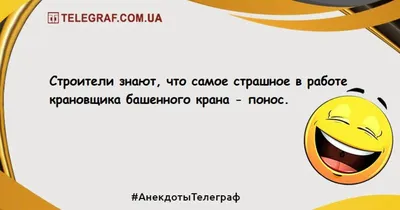 TELEGRAF.COM.UA

Строители знают, что самое страшное в работе крановщика башенного крана - понос.

#АнекдотыТелеграф